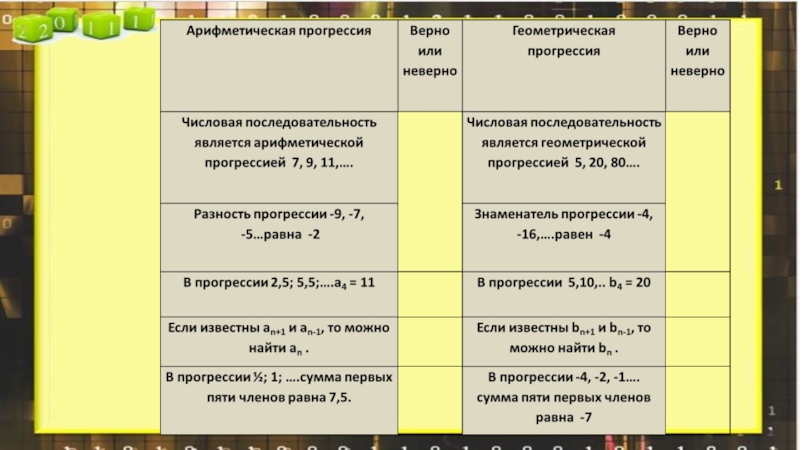 2 2 0 1 1 1

| Арифметическая прогрессия | Верно или неверно | Геометрическая прогрессия | Верно или неверно |
|---|---|---|---|
| Числовая последовательность является арифметической прогрессией 7, 9, 11,…. | | Числовая последовательность является геометрической прогрессией 5, 20, 80…. | |
| Разность прогрессии -9, -7, -5…равна -2 | | Знаменатель прогрессии -4, -16,….равен -4 | |
| В прогрессии 2,5; 5,5;….$a_4$ = 11 | | В прогрессии 5,10,.. $b_4$ = 20 | |
| Если известны $a_{n+1}$ и $a_{n-1}$, то можно найти $a_n$ . | | Если известны $b_{n+1}$ и $b_{n-1}$, то можно найти $b_n$ . | |
| В прогрессии ½; 1; ….сумма первых пяти членов равна 7,5. | | В прогрессии -4, -2, -1…. сумма пяти первых членов равна -7 | |